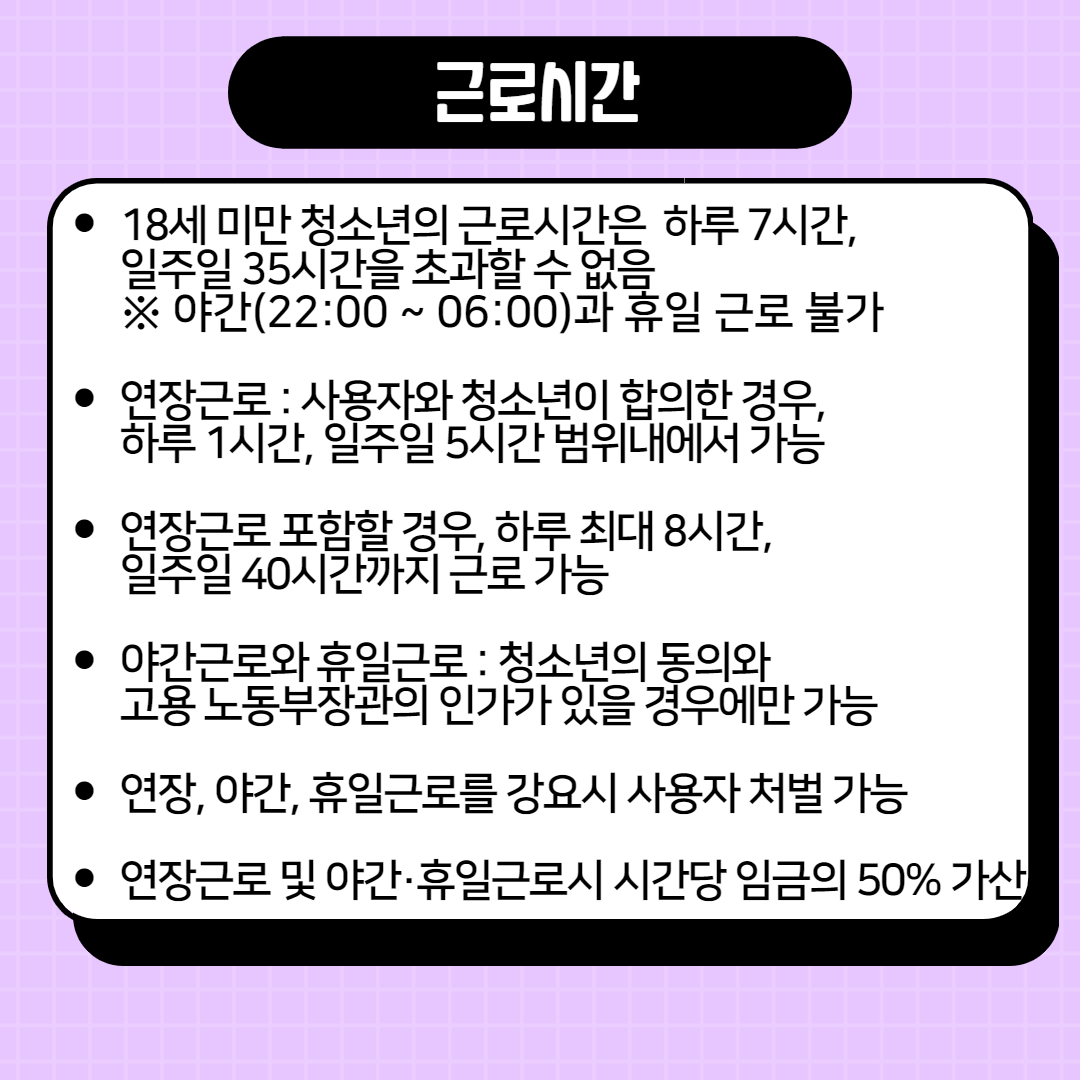 근로시간

• 18세 미만 청소년의 근로시간은 하루 7시간, 일주일 35시간을 초과할 수 없음
※ 야간(22:00 ~ 06:00)과 휴일 근로 불가

• 연장근로 : 사용자와 청소년이 합의한 경우, 하루 1시간, 일주일 5시간 범위내에서 가능

• 연장근로 포함할 경우, 하루 최대 8시간, 일주일 40시간까지 근로 가능

• 야간근로와 휴일근로 : 청소년의 동의와 고용 노동부장관의 인가가 있을 경우에만 가능

• 연장, 야간, 휴일근로를 강요시 사용자 처벌 가능

• 연장근로 및 야간·휴일근로시 시간당 임금의 50% 가산